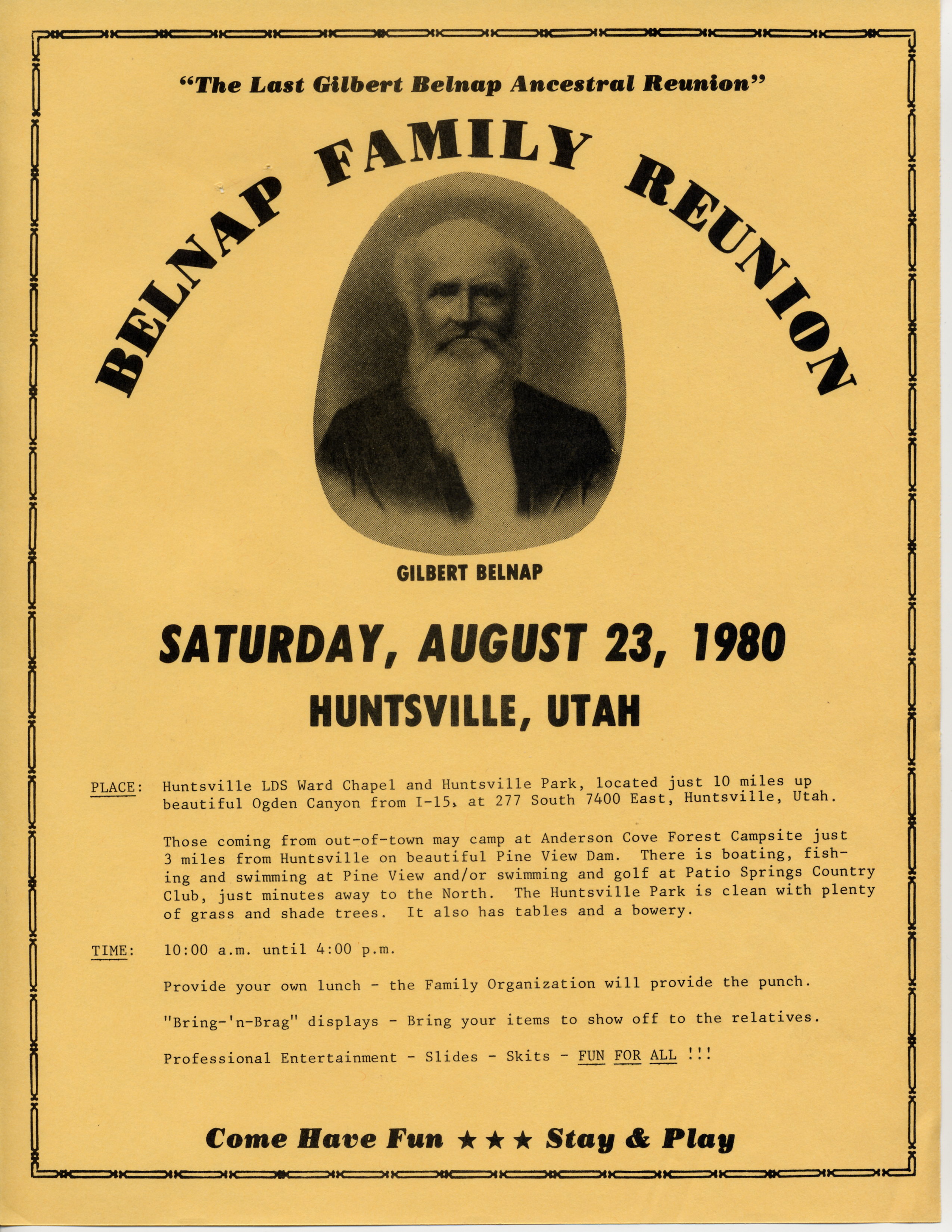 "The Last Gilbert Belnap Ancestral Reunion"

BELNAP FAMILY REUNION

GILBERT BELNAP

SATURDAY, AUGUST 23, 1980

HUNTSVILLE, UTAH

PLACE: Huntsville LDS Ward Chapel and Huntsville Park, located just 10 miles up beautiful Ogden Canyon from I-15, at 277 South 7400 East, Huntsville, Utah.

Those coming from out-of-town may camp at Anderson Cove Forest Campsite just 3 miles from Huntsville on beautiful Pine View Dam. There is boating, fishing and swimming at Pine View and/or swimming and golf at Patio Springs Country Club, just minutes away to the North. The Huntsville Park is clean with plenty of grass and shade trees. It also has tables and a bowery.

TIME: 10:00 a.m. until 4:00 p.m.

Provide your own lunch - the Family Organization will provide the punch.

"Bring-'n-Brag" displays - Bring your items to show off to the relatives.

Professional Entertainment - Slides - Skits - FUN FOR ALL !!!

Come Have Fun ★★★ Stay & Play